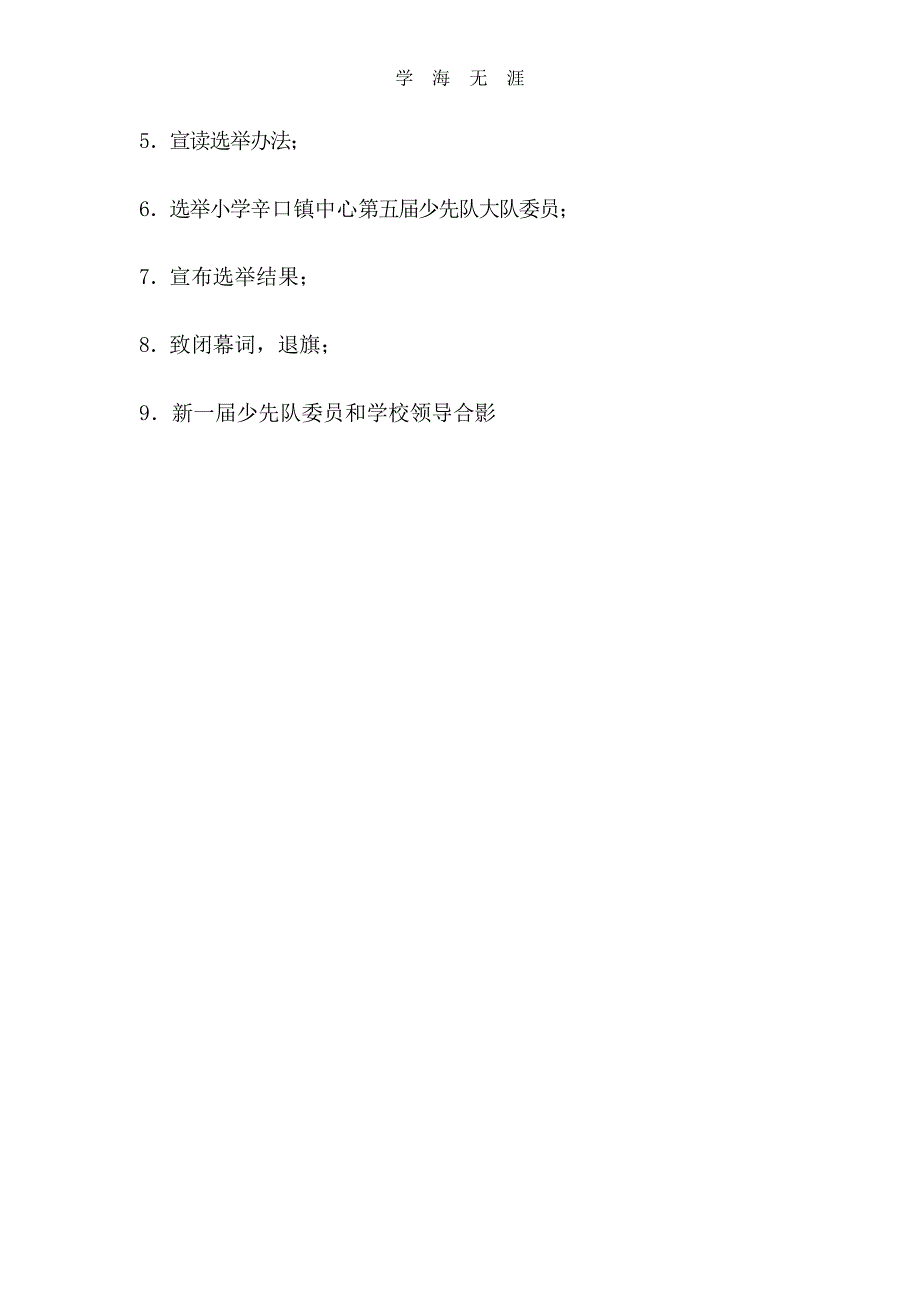 学 海 无 涯

5．宣读选举办法；

6．选举小学辛口镇中心第五届少先队大队委员；

7．宣布选举结果；

8．致闭幕词，退旗；

9．新一届少先队委员和学校领导合影